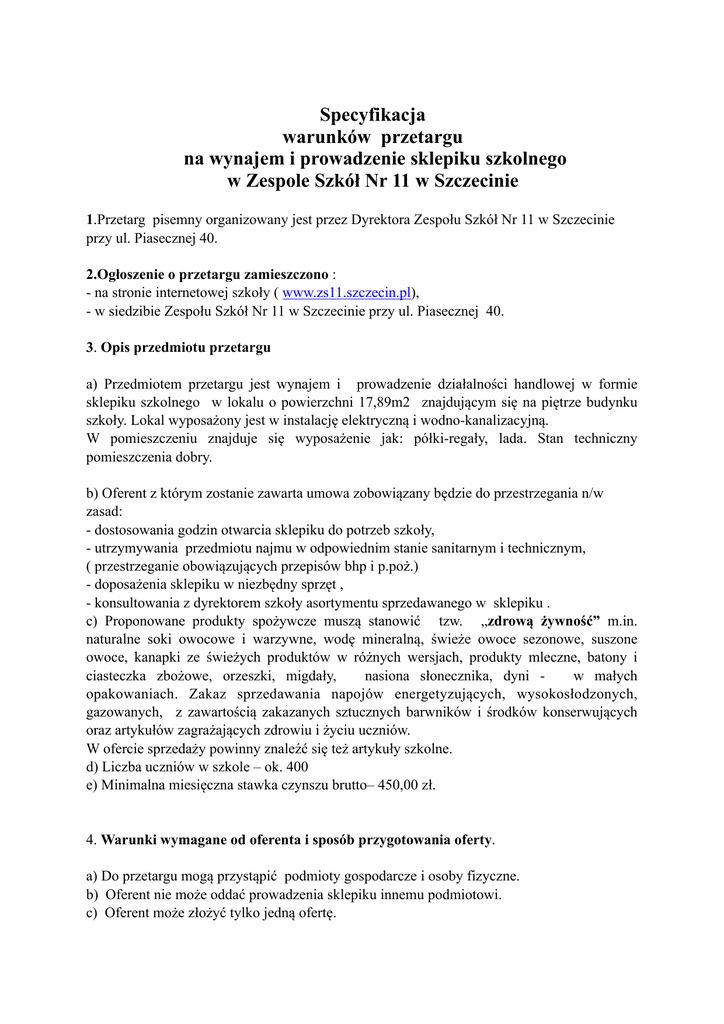 Specyfikacja
warunków przetargu
na wynajem i prowadzenie sklepiku szkolnego
w Zespole Szkół Nr 11 w Szczecinie

1.Przetarg pisemny organizowany jest przez Dyrektora Zespołu Szkół Nr 11 w Szczecinie przy ul. Piasecznej 40.

2.Ogłoszenie o przetargu zamieszczono :
- na stronie internetowej szkoły ( www.zs11.szczecin.pl),
- w siedzibie Zespołu Szkół Nr 11 w Szczecinie przy ul. Piasecznej 40.

3. Opis przedmiotu przetargu

a) Przedmiotem przetargu jest wynajem i prowadzenie działalności handlowej w formie sklepiku szkolnego w lokalu o powierzchni 17,89m2 znajdującym się na piętrze budynku szkoły. Lokal wyposażony jest w instalację elektryczną i wodno-kanalizacyjną.
W pomieszczeniu znajduje się wyposażenie jak: półki-regały, lada. Stan techniczny pomieszczenia dobry.

b) Oferent z którym zostanie zawarta umowa zobowiązany będzie do przestrzegania n/w zasad:
- dostosowania godzin otwarcia sklepiku do potrzeb szkoły,
- utrzymywania przedmiotu najmu w odpowiednim stanie sanitarnym i technicznym,
( przestrzeganie obowiązujących przepisów bhp i p.poż.)
- doposażenia sklepiku w niezbędny sprzęt ,
- konsultowania z dyrektorem szkoły asortymentu sprzedawanego w sklepiku .
c) Proponowane produkty spożywcze muszą stanowić tzw. „zdrową żywność” m.in. naturalne soki owocowe i warzywne, wodę mineralną, świeże owoce sezonowe, suszone owoce, kanapki ze świeżych produktów w różnych wersjach, produkty mleczne, batony i ciasteczka zbożowe, orzeszki, migdały, nasiona słonecznika, dyni - w małych opakowaniach. Zakaz sprzedawania napojów energetyzujących, wysokosłodzonych, gazowanych, z zawartością zakazanych sztucznych barwników i środków konserwujących oraz artykułów zagrażających zdrowiu i życiu uczniów.
W ofercie sprzedaży powinny znaleźć się też artykuły szkolne.
d) Liczba uczniów w szkole – ok. 400
e) Minimalna miesięczna stawka czynszu brutto– 450,00 zł.

4. Warunki wymagane od oferenta i sposób przygotowania oferty.

a) Do przetargu mogą przystąpić podmioty gospodarcze i osoby fizyczne.
b) Oferent nie może oddać prowadzenia sklepiku innemu podmiotowi.
c) Oferent może złożyć tylko jedną ofertę.